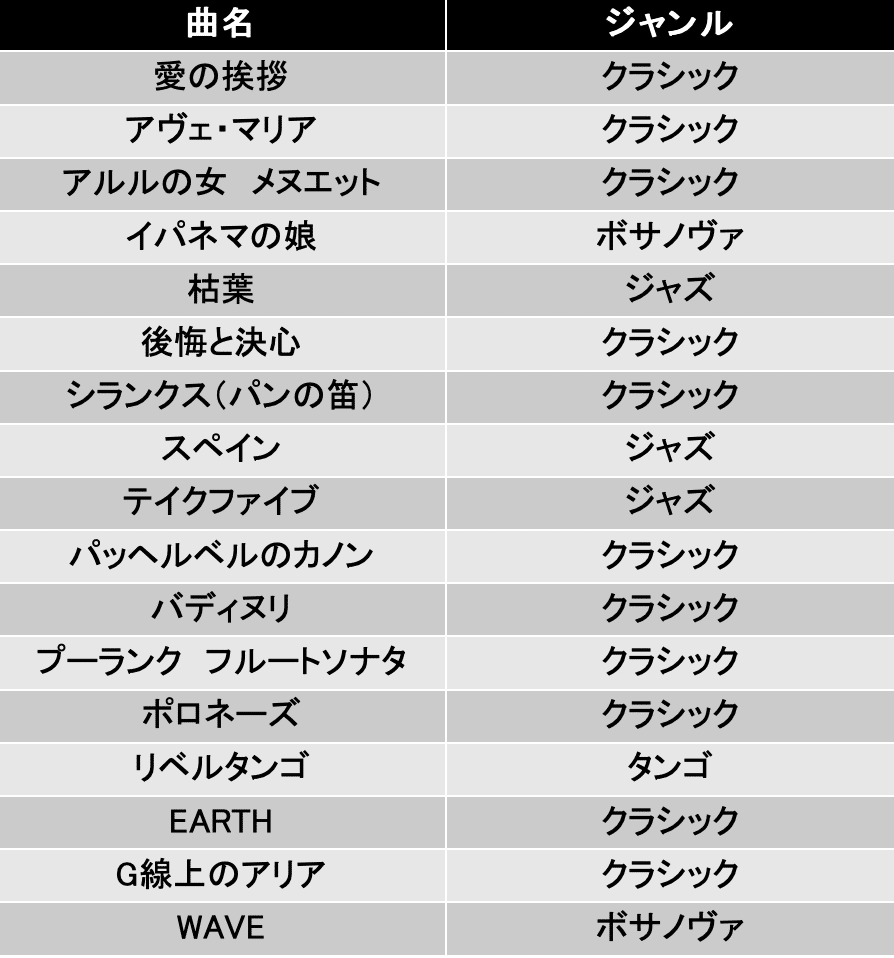 | 曲名 | ジャンル |
|---|---|
| 愛の挨拶 | クラシック |
| アヴェ・マリア | クラシック |
| アルルの女　メヌエット | クラシック |
| イパネマの娘 | ボサノヴァ |
| 枯葉 | ジャズ |
| 後悔と決心 | クラシック |
| シランクス（パンの笛） | クラシック |
| スペイン | ジャズ |
| テイクファイブ | ジャズ |
| パッヘルベルのカノン | クラシック |
| バディヌリ | クラシック |
| プーランク　フルートソナタ | クラシック |
| ポロネーズ | クラシック |
| リベルタンゴ | タンゴ |
| EARTH | クラシック |
| G線上のアリア | クラシック |
| WAVE | ボサノヴァ |